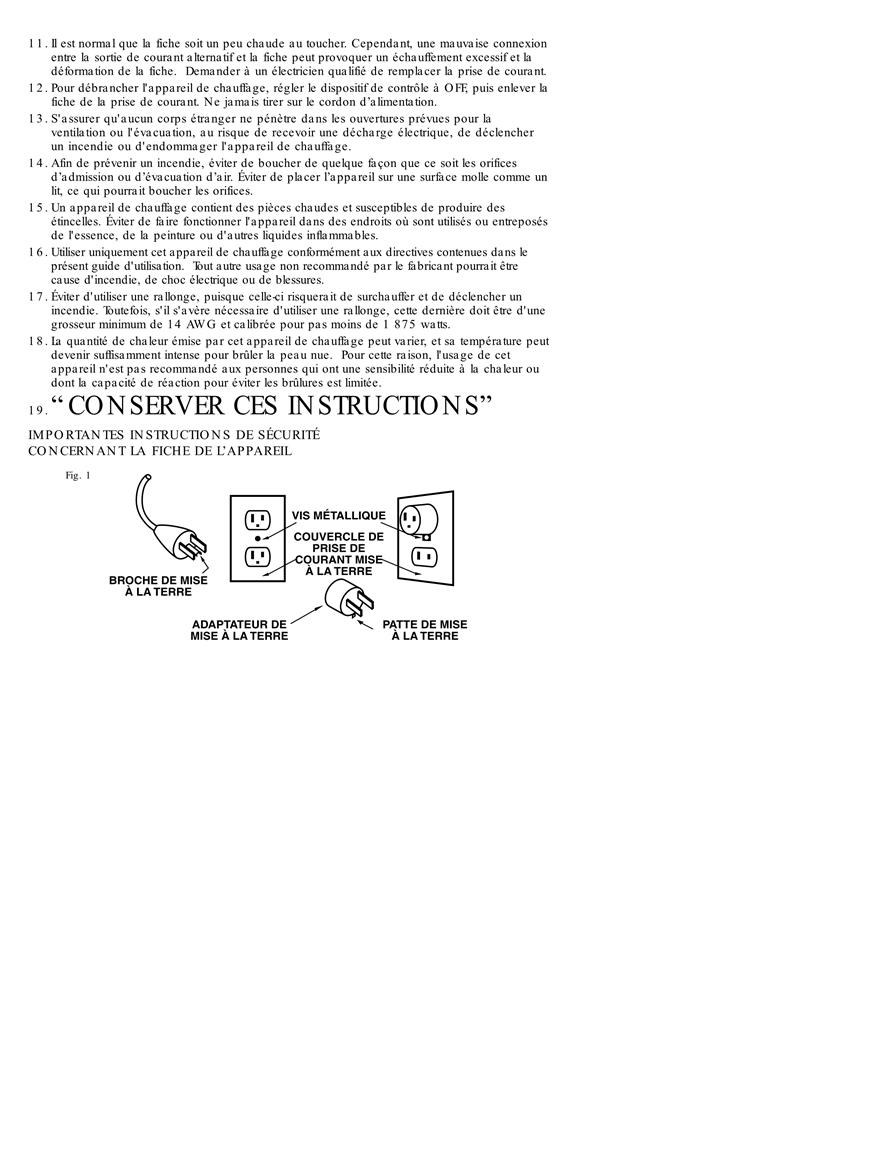 11. Il est normal que la fiche soit un peu chaude au toucher. Cependant, une mauvaise connexion entre la sortie de courant alternatif et la fiche peut provoquer un échauffement excessif et la déformation de la fiche. Demander à un électricien qualifié de remplacer la prise de courant.

12. Pour débrancher l'appareil de chauffage, régler le dispositif de contrôle à OFF, puis enlever la fiche de la prise de courant. Ne jamais tirer sur le cordon d'alimentation.

13. S'assurer qu'aucun corps étranger ne pénètre dans les ouvertures prévues pour la ventilation ou l'évacuation, au risque de recevoir une décharge électrique, de déclencher un incendie ou d'endommager l'appareil de chauffage.

14. Afin de prévenir un incendie, éviter de boucher de quelque façon que ce soit les orifices d'admission ou d'évacuation d'air. Éviter de placer l'appareil sur une surface molle comme un lit, ce qui pourrait boucher les orifices.

15. Un appareil de chauffage contient des pièces chaudes et susceptibles de produire des étincelles. Éviter de faire fonctionner l'appareil dans des endroits où sont utilisés ou entreposés de l'essence, de la peinture ou d'autres liquides inflammables.

16. Utiliser uniquement cet appareil de chauffage conformément aux directives contenues dans le présent guide d'utilisation. Tout autre usage non recommandé par le fabricant pourrait être cause d'incendie, de choc électrique ou de blessures.

17. Éviter d'utiliser une rallonge, puisque celle-ci risquerait de surchauffer et de déclencher un incendie. Toutefois, s'il s'avère nécessaire d'utiliser une rallonge, cette dernière doit être d'une grosseur minimum de 14 AWG et calibrée pour pas moins de 1 875 watts.

18. La quantité de chaleur émise par cet appareil de chauffage peut varier, et sa température peut devenir suffisamment intense pour brûler la peau nue. Pour cette raison, l'usage de cet appareil n'est pas recommandé aux personnes qui ont une sensibilité réduite à la chaleur ou dont la capacité de réaction pour éviter les brûlures est limitée.

19. "CONSERVER CES INSTRUCTIONS"

IMPORTANTES INSTRUCTIONS DE SÉCURITÉ
CONCERNANT LA FICHE DE L'APPAREIL

Fig. 1

BROCHE DE MISE À LA TERRE
VIS MÉTALLIQUE
COUVERCLE DE PRISE DE COURANT MISE À LA TERRE
ADAPTATEUR DE MISE À LA TERRE
PATTE DE MISE À LA TERRE